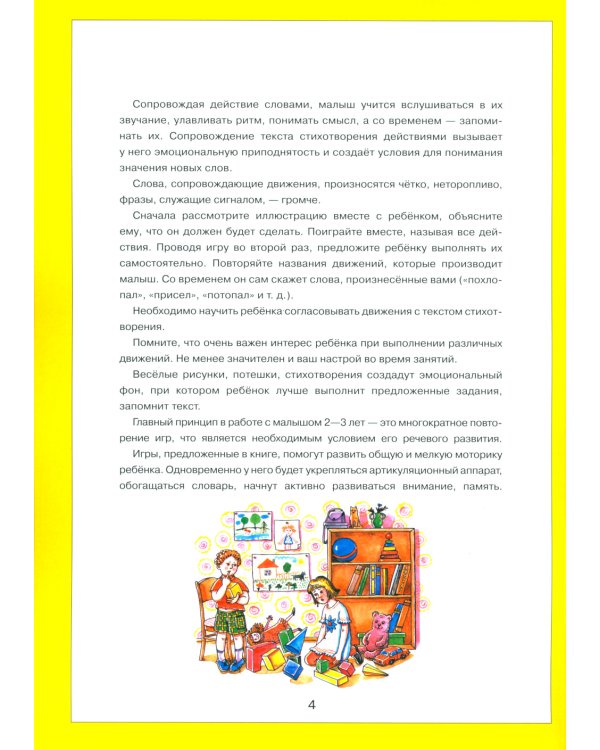 Сопровождая действие словами, малыш учится вслушиваться в их звучание, улавливать ритм, понимать смысл, а со временем — запоминать их. Сопровождение текста стихотворения действиями вызывает у него эмоциональную приподнятость и создаёт условия для понимания значения новых слов.

Слова, сопровождающие движения, произносятся чётко, неторопливо, фразы, служащие сигналом, — громче.

Сначала рассмотрите иллюстрацию вместе с ребёнком, объясните ему, что он должен будет сделать. Поиграйте вместе, называя все действия. Проводя игру во второй раз, предложите ребёнку выполнять их самостоятельно. Повторяйте названия движений, которые производит малыш. Со временем он сам скажет слова, произнесённые вами («похлопал», «присел», «потопал» и т. д.).

Необходимо научить ребёнка согласовывать движения с текстом стихотворения.

Помните, что очень важен интерес ребёнка при выполнении различных движений. Не менее значителен и ваш настрой во время занятий.

Весёлые рисунки, потешки, стихотворения создадут эмоциональный фон, при котором ребёнок лучше выполнит предложенные задания, запомнит текст.

Главный принцип в работе с малышом 2—3 лет — это многократное повторение игр, что является необходимым условием его речевого развития.

Игры, предложенные в книге, помогут развить общую и мелкую моторику ребёнка. Одновременно у него будет укрепляться артикуляционный аппарат, обогащаться словарь, начнут активно развиваться внимание, память.

4